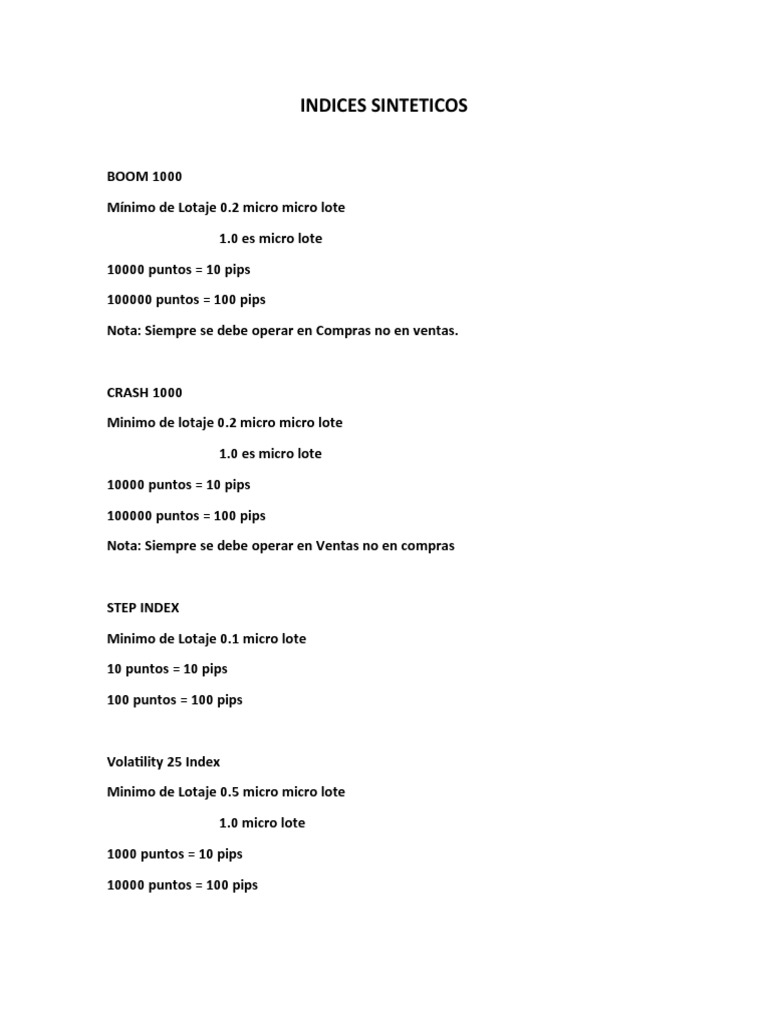 INDICES SINTETICOS

BOOM 1000

Mínimo de Lotaje 0.2 micro micro lote

1.0 es micro lote

10000 puntos = 10 pips

100000 puntos = 100 pips

Nota: Siempre se debe operar en Compras no en ventas.

CRASH 1000

Minimo de lotaje 0.2 micro micro lote

1.0 es micro lote

10000 puntos = 10 pips

100000 puntos = 100 pips

Nota: Siempre se debe operar en Ventas no en compras

STEP INDEX

Minimo de Lotaje 0.1 micro lote

10 puntos = 10 pips

100 puntos = 100 pips

Volatility 25 Index

Minimo de Lotaje 0.5 micro micro lote

1.0 micro lote

1000 puntos = 10 pips

10000 puntos = 100 pips